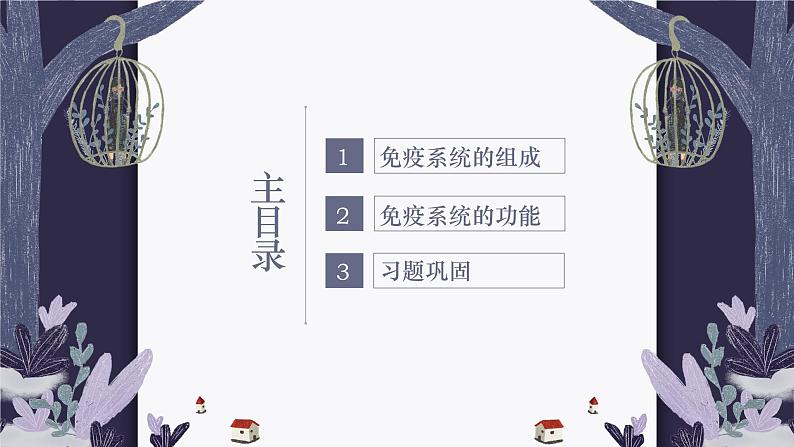 主目录

1 免疫系统的组成

2 免疫系统的功能

3 习题巩固